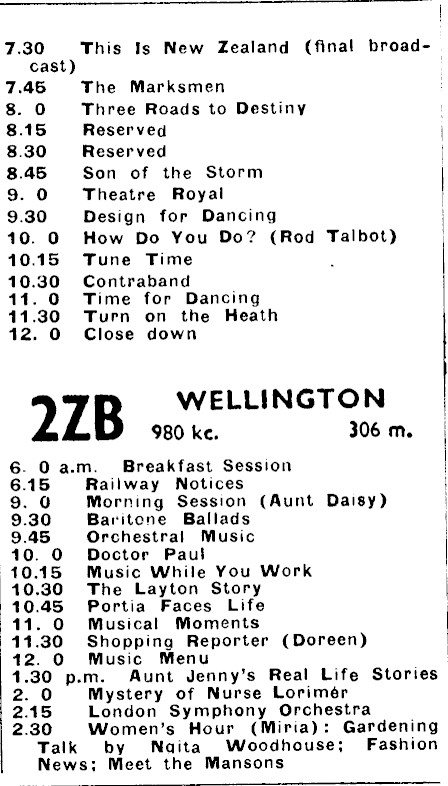 7.30 This Is New Zealand (final broadcast)
7.45 The Marksmen
8. 0 Three Roads to Destiny
8.15 Reserved
8.30 Reserved
8.45 Son of the Storm
9. 0 Theatre Royal
9.30 Design for Dancing
10. 0 How Do You Do? (Rod Talbot)
10.15 Tune Time
10.30 Contraband
11. 0 Time for Dancing
11.30 Turn on the Heath
12. 0 Close down

2ZB WELLINGTON
980 kc. 306 m.

6. 0 a.m. Breakfast Session
6.15 Railway Notices
9. 0 Morning Session (Aunt Daisy)
9.30 Baritone Ballads
9.45 Orchestral Music
10. 0 Doctor Paul
10.15 Music While You Work
10.30 The Layton Story
10.45 Portia Faces Life
11. 0 Musical Moments
11.30 Shopping Reporter (Doreen)
12. 0 Music Menu
1.30 p.m. Aunt Jenny's Real Life Stories
2. 0 Mystery of Nurse Lorimer
2.15 London Symphony Orchestra
2.30 Women's Hour (Miria): Gardening Talk by Ngita Woodhouse; Fashion News; Meet the Mansons